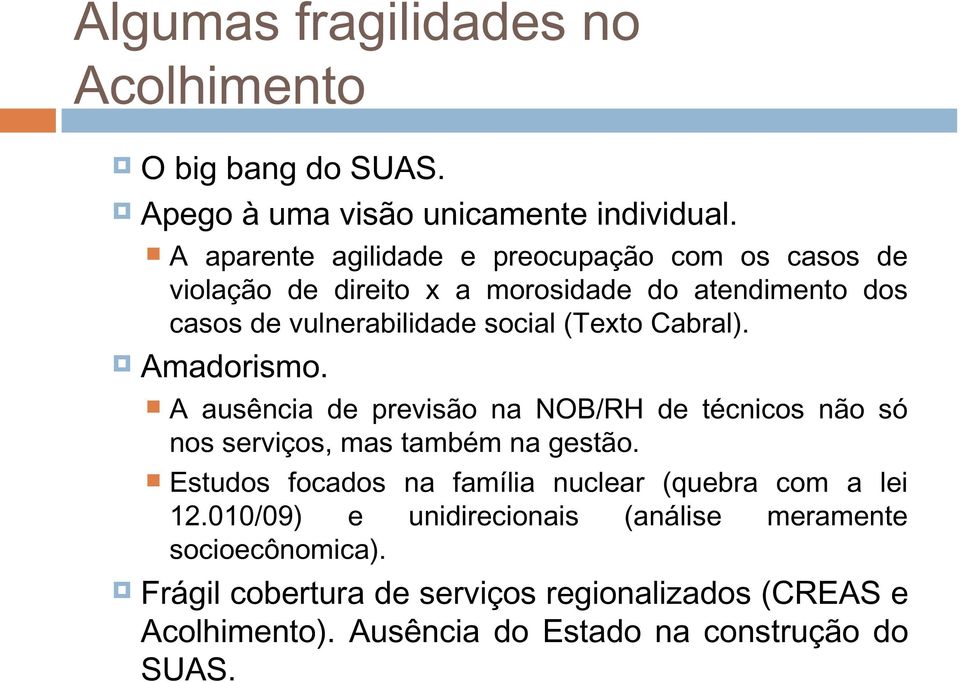 Algumas fragilidades no Acolhimento

O big bang do SUAS.

Apego à uma visão unicamente individual.

A aparente agilidade e preocupação com os casos de violação de direito x a morosidade do atendimento dos casos de vulnerabilidade social (Texto Cabral).

Amadorismo.

A ausência de previsão na NOB/RH de técnicos não só nos serviços, mas também na gestão.

Estudos focados na família nuclear (quebra com a lei 12.010/09) e unidirecionais (análise meramente socioecônomica).

Frágil cobertura de serviços regionalizados (CREAS e Acolhimento). Ausência do Estado na construção do SUAS.